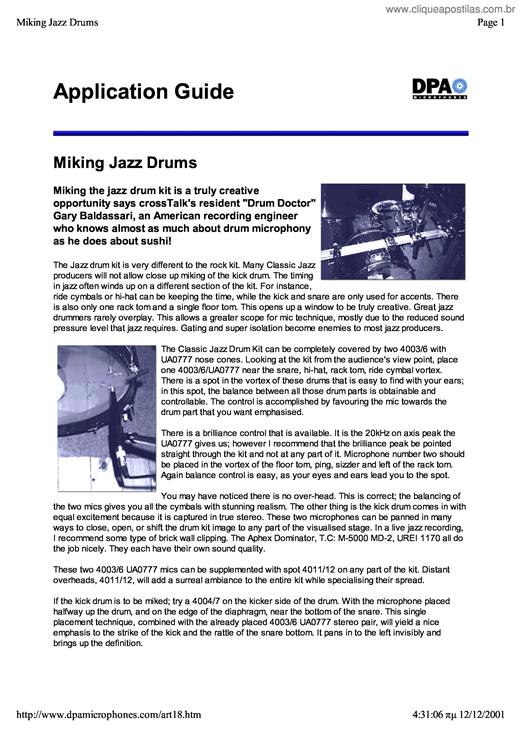 www.cliqueapostilas.com.br

Miking Jazz Drums

Page 1

Application Guide

DPA

Miking Jazz Drums

Miking the jazz drum kit is a truly creative opportunity says crossTalk's resident "Drum Doctor" Gary Baldassari, an American recording engineer who knows almost as much about drum microphony as he does about sushi!

The Jazz drum kit is very different to the rock kit. Many Classic Jazz producers will not allow close up miking of the kick drum. The timing in jazz often winds up on a different section of the kit. For instance, ride cymbals or hi-hat can be keeping the time, while the kick and snare are only used for accents. There is also only one rack tom and a single floor tom. This opens up a window to be truly creative. Great jazz drummers rarely overplay. This allows a greater scope for mic technique, mostly due to the reduced sound pressure level that jazz requires. Gating and super isolation become enemies to most jazz producers.

The Classic Jazz Drum Kit can be completely covered by two 4003/6 with UA0777 nose cones. Looking at the kit from the audience's view point, place one 4003/6/UA0777 near the snare, hi-hat, rack tom, ride cymbal vortex. There is a spot in the vortex of these drums that is easy to find with your ears; in this spot, the balance between all those drum parts is obtainable and controllable. The control is accomplished by favouring the mic towards the drum part that you want emphasised.

There is a brilliance control that is available. It is the 20kHz on axis peak the UA0777 gives us; however I recommend that the brilliance peak be pointed straight through the kit and not at any part of it. Microphone number two should be placed in the vortex of the floor tom, ping, sizzler and left of the rack tom. Again balance control is easy, as your eyes and ears lead you to the spot.

You may have noticed there is no over-head. This is correct; the balancing of the two mics gives you all the cymbals with stunning realism. The other thing is the kick drum comes in with equal excitement because it is captured in true stereo. These two microphones can be panned in many ways to close, open, or shift the drum kit image to any part of the visualised stage. In a live jazz recording, I recommend some type of brick wall clipping. The Aphex Dominator, T.C: M-5000 MD-2, UREI 1170 all do the job nicely. They each have their own sound quality.

These two 4003/6 UA0777 mics can be supplemented with spot 4011/12 on any part of the kit. Distant overheads, 4011/12, will add a surreal ambiance to the entire kit while specialising their spread.

If the kick drum is to be miked; try a 4004/7 on the kicker side of the drum. With the microphone placed halfway up the drum, and on the edge of the diaphragm, near the bottom of the snare. This single placement technique, combined with the already placed 4003/6 UA0777 stereo pair, will yield a nice emphasis to the strike of the kick and the rattle of the snare bottom. It pans in to the left invisibly and brings up the definition.

http://www.dpamicrophones.com/art18.htm

4:31:06 πμ 12/12/2001